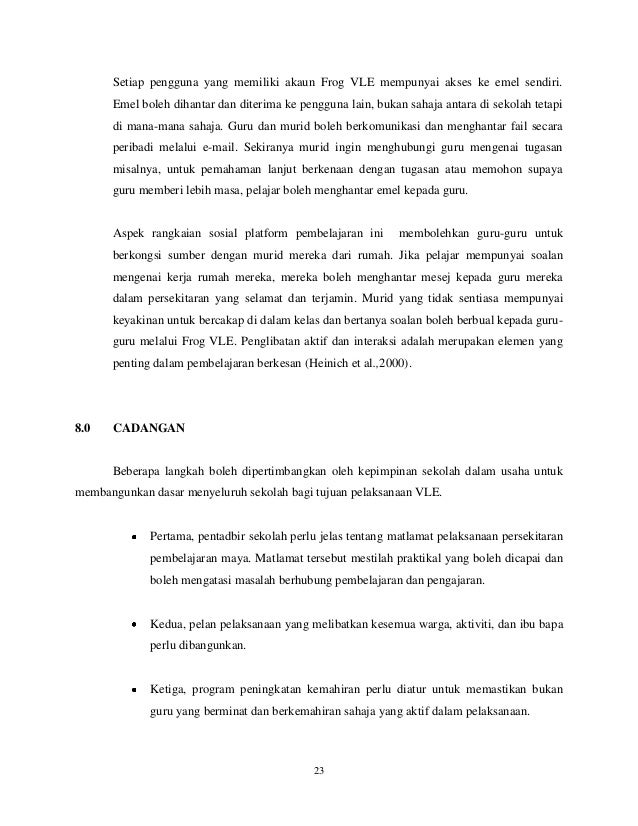 Setiap pengguna yang memiliki akaun Frog VLE mempunyai akses ke emel sendiri. Emel boleh dihantar dan diterima ke pengguna lain, bukan sahaja antara di sekolah tetapi di mana-mana sahaja. Guru dan murid boleh berkomunikasi dan menghantar fail secara peribadi melalui e-mail. Sekiranya murid ingin menghubungi guru mengenai tugasan misalnya, untuk pemahaman lanjut berkenaan dengan tugasan atau memohon supaya guru memberi lebih masa, pelajar boleh menghantar emel kepada guru.

Aspek rangkaian sosial platform pembelajaran ini membolehkan guru-guru untuk berkongsi sumber dengan murid mereka dari rumah. Jika pelajar mempunyai soalan mengenai kerja rumah mereka, mereka boleh menghantar mesej kepada guru mereka dalam persekitaran yang selamat dan terjamin. Murid yang tidak sentiasa mempunyai keyakinan untuk bercakap di dalam kelas dan bertanya soalan boleh berbual kepada guru-guru melalui Frog VLE. Penglibatan aktif dan interaksi adalah merupakan elemen yang penting dalam pembelajaran berkesan (Heinich et al.,2000).

8.0 CADANGAN

Beberapa langkah boleh dipertimbangkan oleh kepimpinan sekolah dalam usaha untuk membangunkan dasar menyeluruh sekolah bagi tujuan pelaksanaan VLE.

• Pertama, pentadbir sekolah perlu jelas tentang matlamat pelaksanaan persekitaran pembelajaran maya. Matlamat tersebut mestilah praktikal yang boleh dicapai dan boleh mengatasi masalah berhubung pembelajaran dan pengajaran.

• Kedua, pelan pelaksanaan yang melibatkan kesemua warga, aktiviti, dan ibu bapa perlu dibangunkan.

• Ketiga, program peningkatan kemahiran perlu diatur untuk memastikan bukan guru yang berminat dan berkemahiran sahaja yang aktif dalam pelaksanaan.

23